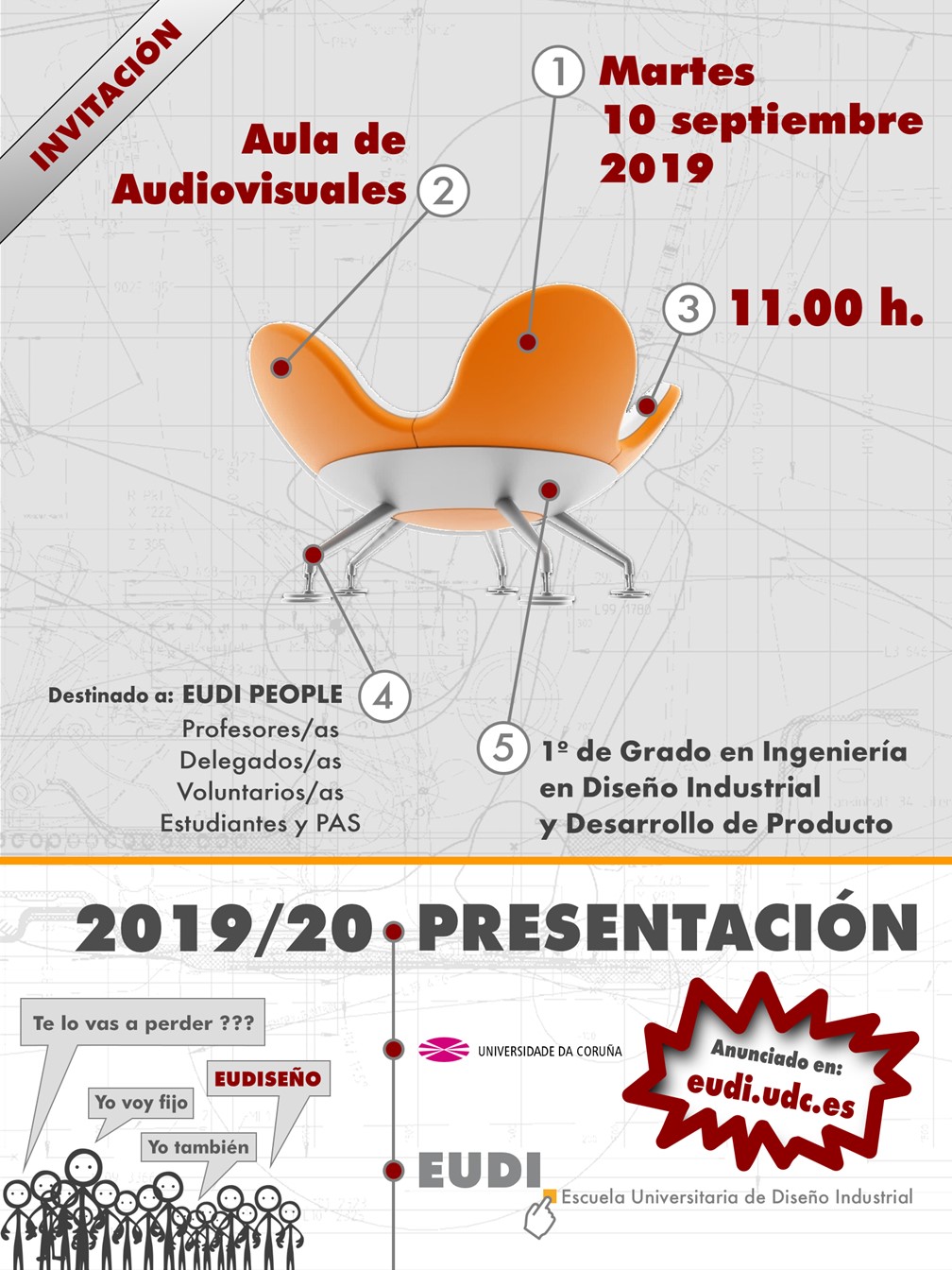 INVITACIÓN

1 Martes 10 septiembre 2019

Aula de Audiovisuales 2

3 11.00 h.

Destinado a: EUDI PEOPLE 4
Profesores/as
Delegados/as
Voluntarios/as
Estudiantes y PAS

5 1º de Grado en Ingeniería en Diseño Industrial y Desarrollo de Producto

2019/20 PRESENTACIÓN

Te lo vas a perder ???

EUDISEÑO

Yo voy fijo

Yo también

UNIVERSIDADE DA CORUÑA

Anunciado en: eudi.udc.es

EUDI
Escuela Universitaria de Diseño Industrial